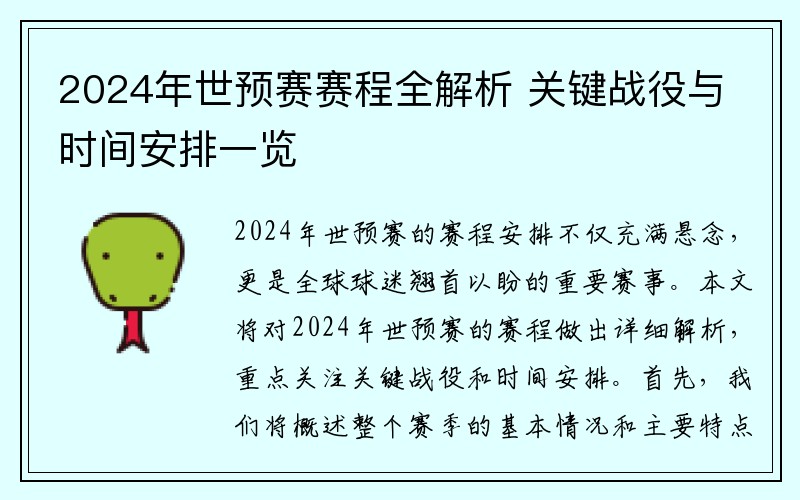 2024年世预赛赛程全解析 关键战役与时间安排一览

2024年世预赛的赛程安排不仅充满悬念，更是全球球迷翘首以盼的重要赛事。本文将对2024年世预赛的赛程做出详细解析，重点关注关键战役和时间安排。首先，我们将概述整个赛季的基本情况和主要特点